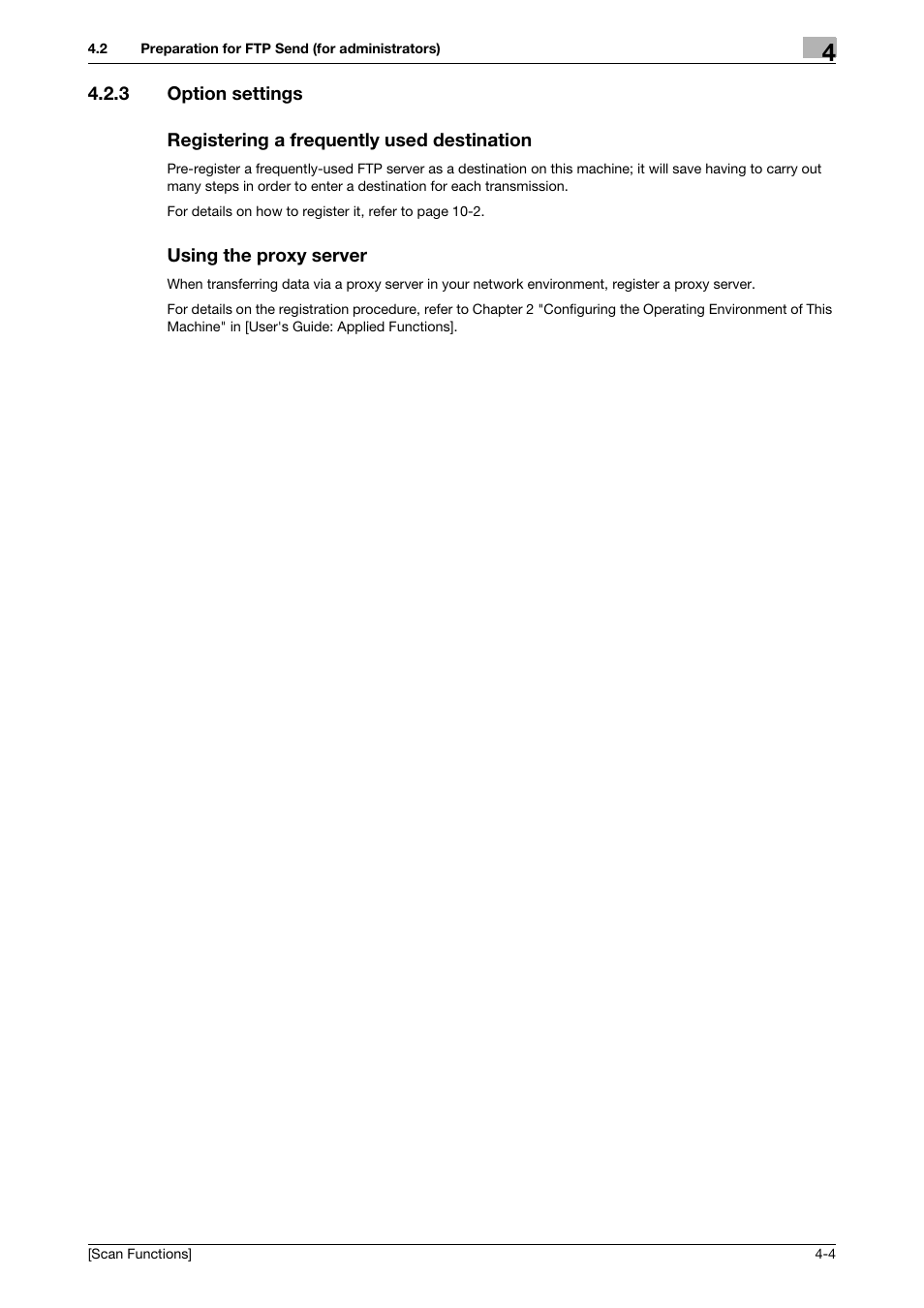 4.2 Preparation for FTP Send (for administrators)

4

4.2.3 Option settings

Registering a frequently used destination

Pre-register a frequently-used FTP server as a destination on this machine; it will save having to carry out many steps in order to enter a destination for each transmission.

For details on how to register it, refer to page 10-2.

Using the proxy server

When transferring data via a proxy server in your network environment, register a proxy server.

For details on the registration procedure, refer to Chapter 2 "Configuring the Operating Environment of This Machine" in [User's Guide: Applied Functions].

[Scan Functions]

4-4